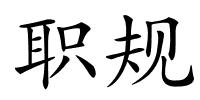 职规